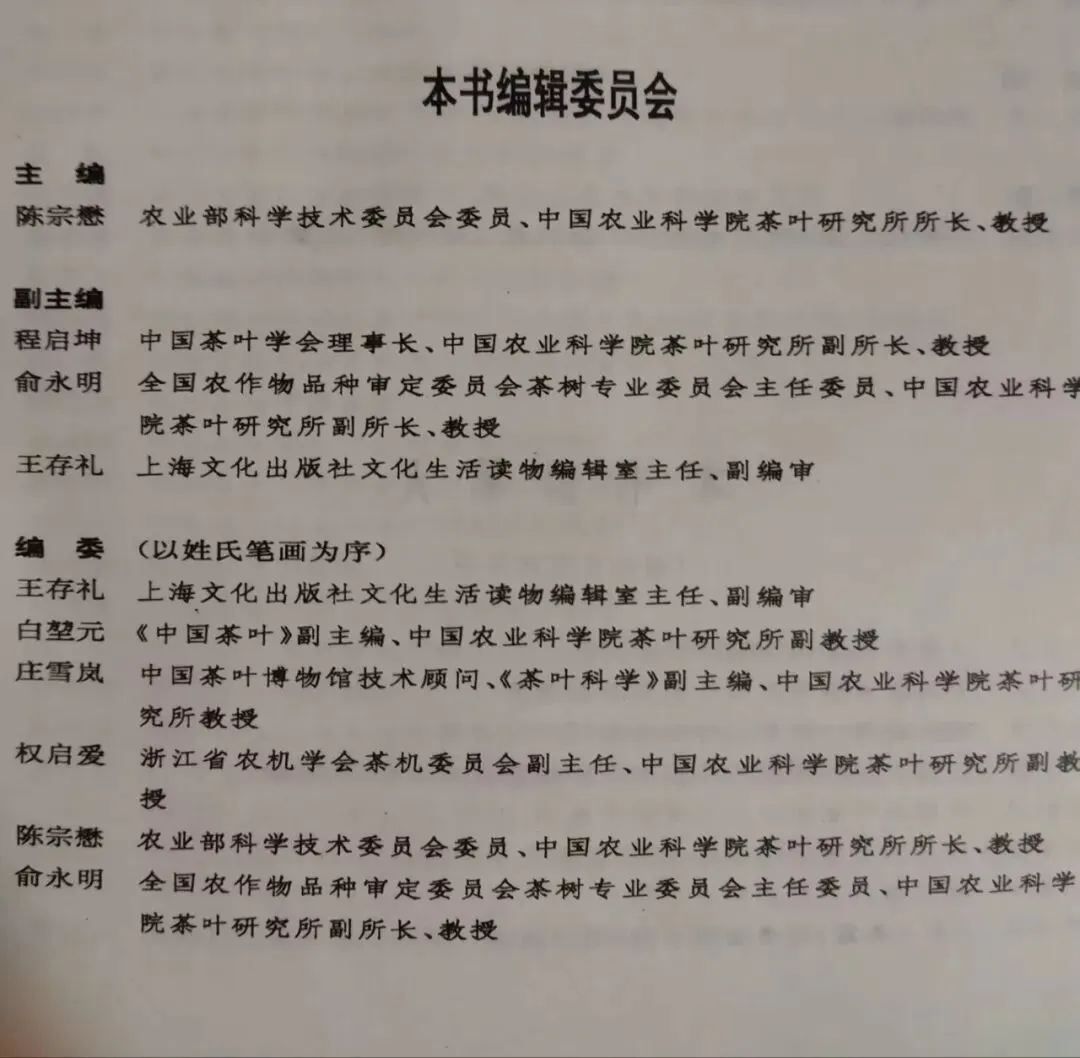 本书编辑委员会

主　编
陈宗懋　农业部科学技术委员会委员、中国农业科学院茶叶研究所所长、教授

副主编
程启坤　中国茶叶学会理事长、中国农业科学院茶叶研究所副所长、教授
俞永明　全国农作物品种审定委员会茶树专业委员会主任委员、中国农业科学院茶叶研究所副所长、教授
王存礼　上海文化出版社文化生活读物编辑室主任、副编审

编　委　(以姓氏笔画为序)
王存礼　上海文化出版社文化生活读物编辑室主任、副编审
白堃元　《中国茶叶》副主编、中国农业科学院茶叶研究所副教授
庄雪岚　中国茶叶博物馆技术顾问、《茶叶科学》副主编、中国农业科学院茶叶研究所教授
权启爱　浙江省农机学会茶机委员会副主任、中国农业科学院茶叶研究所副教授
陈宗懋　农业部科学技术委员会委员、中国农业科学院茶叶研究所所长、教授
俞永明　全国农作物品种审定委员会茶树专业委员会主任委员、中国农业科学院茶叶研究所副所长、教授